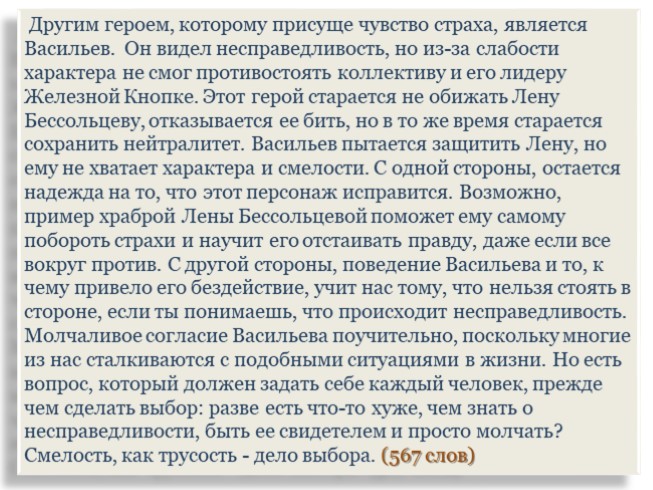 Другим героем, которому присуще чувство страха, является Васильев. Он видел несправедливость, но из-за слабости характера не смог противостоять коллективу и его лидеру Железной Кнопке. Этот герой старается не обижать Лену Бессольцеву, отказывается ее бить, но в то же время старается сохранить нейтралитет. Васильев пытается защитить Лену, но ему не хватает характера и смелости. С одной стороны, остается надежда на то, что этот персонаж исправится. Возможно, пример храброй Лены Бессольцевой поможет ему самому побороть страхи и научит его отстаивать правду, даже если все вокруг против. С другой стороны, поведение Васильева и то, к чему привело его бездействие, учит нас тому, что нельзя стоять в стороне, если ты понимаешь, что происходит несправедливость. Молчаливое согласие Васильева поучительно, поскольку многие из нас сталкиваются с подобными ситуациями в жизни. Но есть вопрос, который должен задать себе каждый человек, прежде чем сделать выбор: разве есть что-то хуже, чем знать о несправедливости, быть ее свидетелем и просто молчать? Смелость, как трусость - дело выбора. (567 слов)